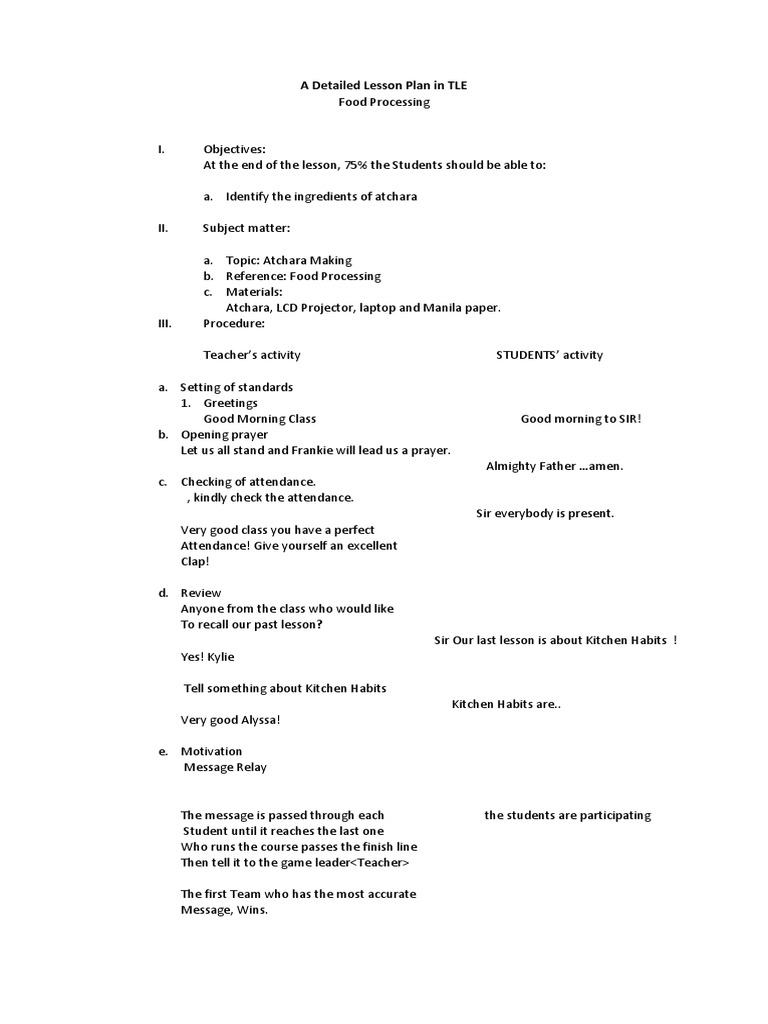 A Detailed Lesson Plan in TLE
Food Processing

I. Objectives:
At the end of the lesson, 75% the Students should be able to:

a. Identify the ingredients of atchara

II. Subject matter:

a. Topic: Atchara Making
b. Reference: Food Processing
c. Materials:
Atchara, LCD Projector, laptop and Manila paper.

III. Procedure:

Teacher's activity

STUDENTS' activity

a. Setting of standards
1. Greetings
Good Morning Class

Good morning to SIR!

b. Opening prayer
Let us all stand and Frankie will lead us a prayer.

Almighty Father ...amen.

c. Checking of attendance.
, kindly check the attendance.

Sir everybody is present.

Very good class you have a perfect Attendance! Give yourself an excellent Clap!

d. Review
Anyone from the class who would like To recall our past lesson?

Sir Our last lesson is about Kitchen Habits !

Yes! Kylie

Tell something about Kitchen Habits

Kitchen Habits are..

Very good Alyssa!

e. Motivation
Message Relay

The message is passed through each Student until it reaches the last one Who runs the course passes the finish line Then tell it to the game leader<Teacher>

the students are participating

The first Team who has the most accurate Message, Wins.